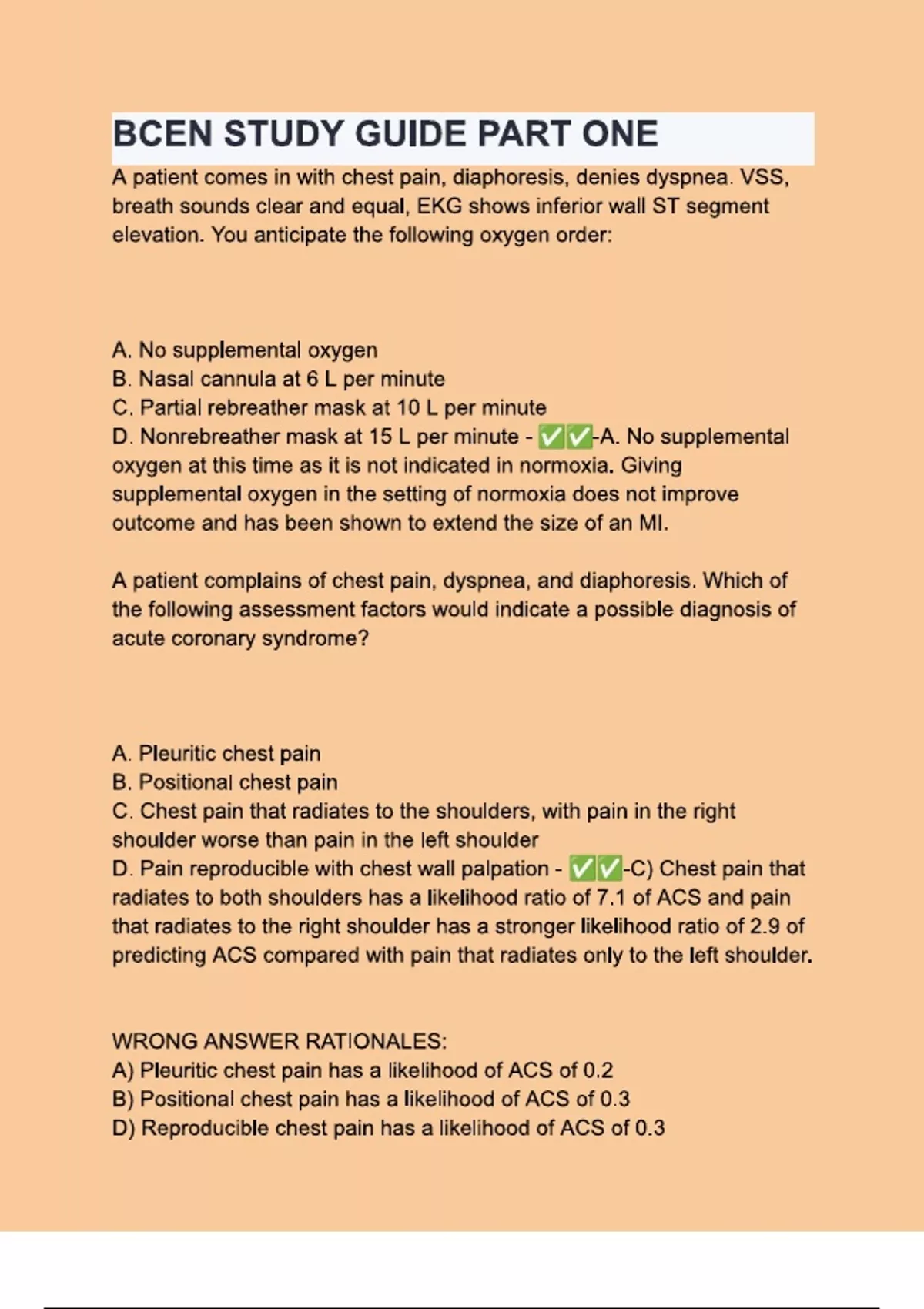 BCEN STUDY GUIDE PART ONE

A patient comes in with chest pain, diaphoresis, denies dyspnea. VSS, breath sounds clear and equal, EKG shows inferior wall ST segment elevation. You anticipate the following oxygen order:

A. No supplemental oxygen
B. Nasal cannula at 6 L per minute
C. Partial rebreather mask at 10 L per minute
D. Nonrebreather mask at 15 L per minute - ✅✅-A. No supplemental oxygen at this time as it is not indicated in normoxia. Giving supplemental oxygen in the setting of normoxia does not improve outcome and has been shown to extend the size of an MI.

A patient complains of chest pain, dyspnea, and diaphoresis. Which of the following assessment factors would indicate a possible diagnosis of acute coronary syndrome?

A. Pleuritic chest pain
B. Positional chest pain
C. Chest pain that radiates to the shoulders, with pain in the right shoulder worse than pain in the left shoulder
D. Pain reproducible with chest wall palpation - ✅✅-C) Chest pain that radiates to both shoulders has a likelihood ratio of 7.1 of ACS and pain that radiates to the right shoulder has a stronger likelihood ratio of 2.9 of predicting ACS compared with pain that radiates only to the left shoulder.

WRONG ANSWER RATIONALES:
A) Pleuritic chest pain has a likelihood of ACS of 0.2
B) Positional chest pain has a likelihood of ACS of 0.3
D) Reproducible chest pain has a likelihood of ACS of 0.3